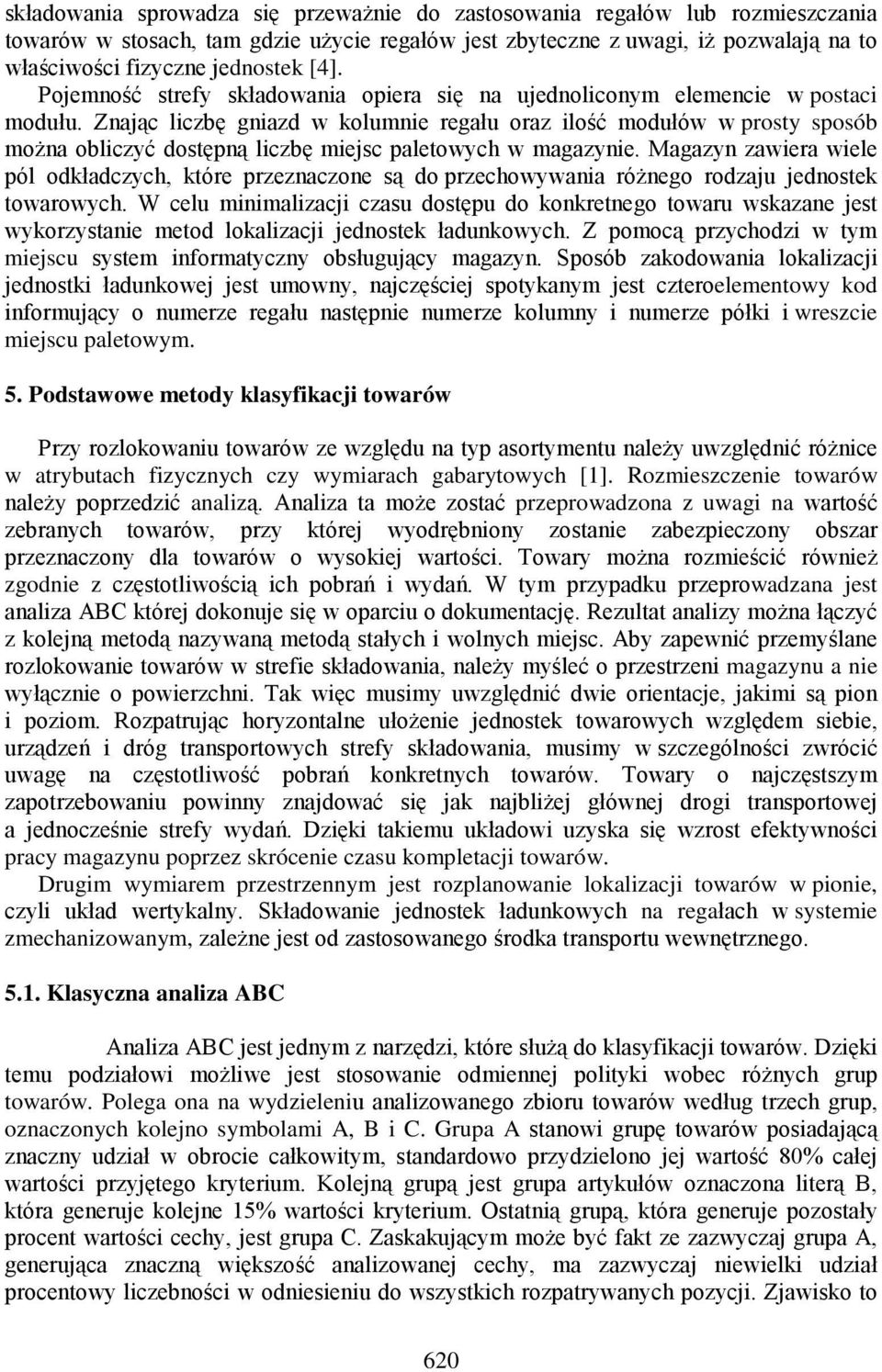 składowania sprowadza się przeważnie do zastosowania regałów lub rozmieszczania towarów w stosach, tam gdzie użycie regałów jest zbyteczne z uwagi, iż pozwalają na to właściwości fizyczne jednostek [4].

Pojemność strefy składowania opiera się na ujednoliconym elemencie w postaci modułu. Znając liczbę gniazd w kolumnie regału oraz ilość modułów w prosty sposób można obliczyć dostępną liczbę miejsc paletowych w magazynie. Magazyn zawiera wiele pól odkładczych, które przeznaczone są do przechowywania różnego rodzaju jednostek towarowych. W celu minimalizacji czasu dostępu do konkretnego towaru wskazane jest wykorzystanie metod lokalizacji jednostek ładunkowych. Z pomocą przychodzi w tym miejscu system informatyczny obsługujący magazyn. Sposób zakodowania lokalizacji jednostki ładunkowej jest umowny, najczęściej spotykanym jest czteroelementowy kod informujący o numerze regału następnie numerze kolumny i numerze półki i wreszcie miejscu paletowym.

5. Podstawowe metody klasyfikacji towarów

Przy rozlokowaniu towarów ze względu na typ asortymentu należy uwzględnić różnice w atrybutach fizycznych czy wymiarach gabarytowych [1]. Rozmieszczenie towarów należy poprzedzić analizą. Analiza ta może zostać przeprowadzona z uwagi na wartość zebranych towarów, przy której wyodrębniony zostanie zabezpieczony obszar przeznaczony dla towarów o wysokiej wartości. Towary można rozmieścić również zgodnie z częstotliwością ich pobrań i wydań. W tym przypadku przeprowadzana jest analiza ABC której dokonuje się w oparciu o dokumentację. Rezultat analizy można łączyć z kolejną metodą nazywaną metodą stałych i wolnych miejsc. Aby zapewnić przemyślane rozlokowanie towarów w strefie składowania, należy myśleć o przestrzeni magazynu a nie wyłącznie o powierzchni. Tak więc musimy uwzględnić dwie orientacje, jakimi są pion i poziom. Rozpatrując horyzontalne ułożenie jednostek towarowych względem siebie, urządzeń i dróg transportowych strefy składowania, musimy w szczególności zwrócić uwagę na częstotliwość pobrań konkretnych towarów. Towary o najczęstszym zapotrzebowaniu powinny znajdować się jak najbliżej głównej drogi transportowej a jednocześnie strefy wydań. Dzięki takiemu układowi uzyska się wzrost efektywności pracy magazynu poprzez skrócenie czasu kompletacji towarów.

Drugim wymiarem przestrzennym jest rozplanowanie lokalizacji towarów w pionie, czyli układ wertykalny. Składowanie jednostek ładunkowych na regałach w systemie zmechanizowanym, zależne jest od zastosowanego środka transportu wewnętrznego.

5.1. Klasyczna analiza ABC

Analiza ABC jest jednym z narzędzi, które służą do klasyfikacji towarów. Dzięki temu podziałowi możliwe jest stosowanie odmiennej polityki wobec różnych grup towarów. Polega ona na wydzieleniu analizowanego zbioru towarów według trzech grup, oznaczonych kolejno symbolami A, B i C. Grupa A stanowi grupę towarów posiadającą znaczny udział w obrocie całkowitym, standardowo przydzielono jej wartość 80% całej wartości przyjętego kryterium. Kolejną grupą jest grupa artykułów oznaczona literą B, która generuje kolejne 15% wartości kryterium. Ostatnią grupą, która generuje pozostały procent wartości cechy, jest grupa C. Zaskakującym może być fakt ze zazwyczaj grupa A, generująca znaczną większość analizowanej cechy, ma zazwyczaj niewielki udział procentowy liczebności w odniesieniu do wszystkich rozpatrywanych pozycji. Zjawisko to

620